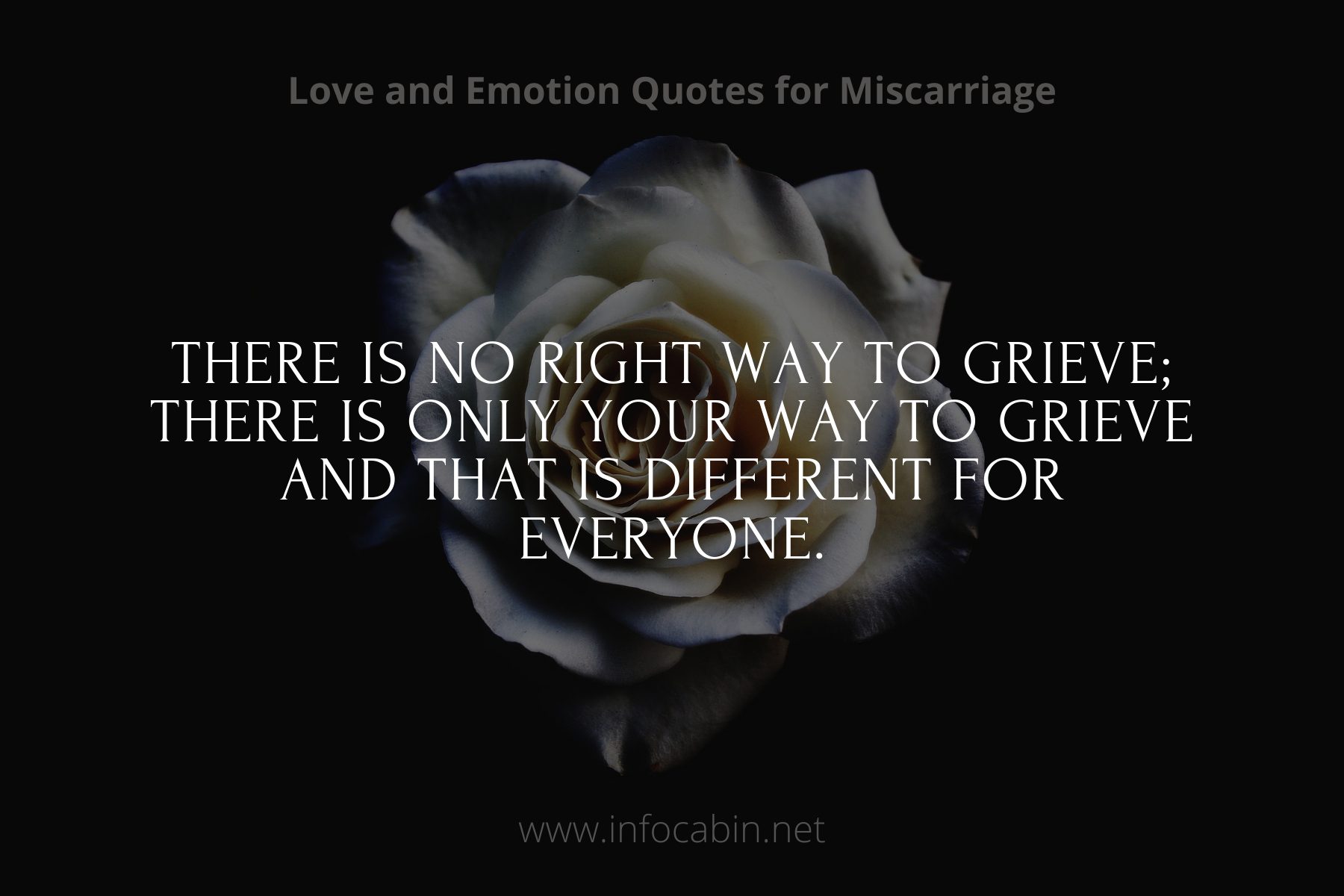 Love and Emotion Quotes for Miscarriage

THERE IS NO RIGHT WAY TO GRIEVE; THERE IS ONLY YOUR WAY TO GRIEVE AND THAT IS DIFFERENT FOR EVERYONE.

www.infocabin.net